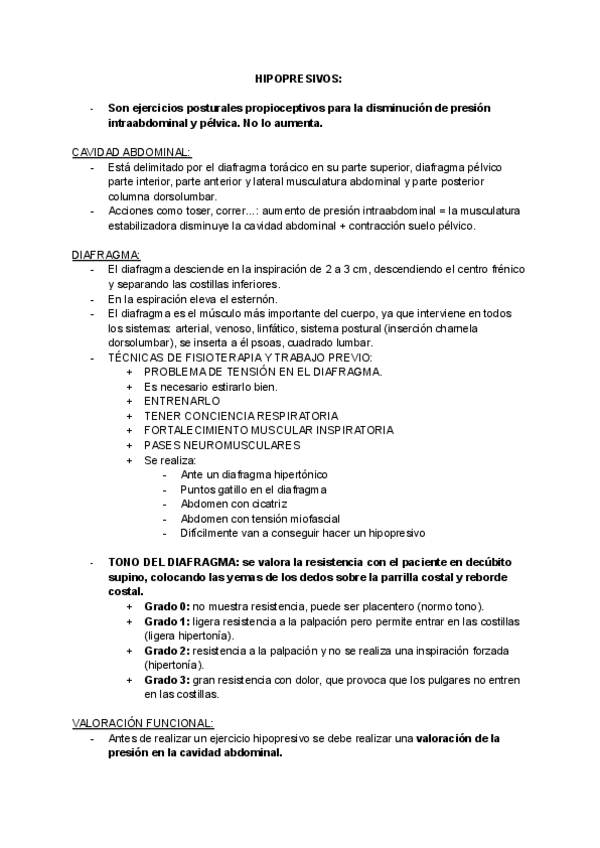 HIPOPRESIVOS:

- Son ejercicios posturales propioceptivos para la disminución de presión intraabdominal y pélvica. No lo aumenta.

CAVIDAD ABDOMINAL:
- Está delimitado por el diafragma torácico en su parte superior, diafragma pélvico parte interior, parte anterior y lateral musculatura abdominal y parte posterior columna dorsolumbar.
- Acciones como toser, correr...: aumento de presión intraabdominal = la musculatura estabilizadora disminuye la cavidad abdominal + contracción suelo pélvico.

DIAFRAGMA:
- El diafragma desciende en la inspiración de 2 a 3 cm, descendiendo el centro frénico y separando las costillas inferiores.
- En la espiración eleva el esternón.
- El diafragma es el músculo más importante del cuerpo, ya que interviene en todos los sistemas: arterial, venoso, linfático, sistema postural (inserción charnela dorsolumbar), se inserta a él psoas, cuadrado lumbar.
- TÉCNICAS DE FISIOTERAPIA Y TRABAJO PREVIO:
+ PROBLEMA DE TENSIÓN EN EL DIAFRAGMA.
+ Es necesario estirarlo bien.
+ ENTRENARLO
+ TENER CONCIENCIA RESPIRATORIA
+ FORTALECIMIENTO MUSCULAR INSPIRATORIA
+ PASES NEUROMUSCULARES
+ Se realiza:
- Ante un diafragma hipertónico
- Puntos gatillo en el diafragma
- Abdomen con cicatriz
- Abdomen con tensión miofascial
- Difícilmente van a conseguir hacer un hipopresivo

- TONO DEL DIAFRAGMA: se valora la resistencia con el paciente en decúbito supino, colocando las yemas de los dedos sobre la parrilla costal y reborde costal.
+ Grado 0: no muestra resistencia, puede ser placentero (normo tono).
+ Grado 1: ligera resistencia a la palpación pero permite entrar en las costillas (ligera hipertonía).
+ Grado 2: resistencia a la palpación y no se realiza una inspiración forzada (hipertonía).
+ Grado 3: gran resistencia con dolor, que provoca que los pulgares no entren en las costillas.

VALORACIÓN FUNCIONAL:
- Antes de realizar un ejercicio hipopresivo se debe realizar una valoración de la presión en la cavidad abdominal.